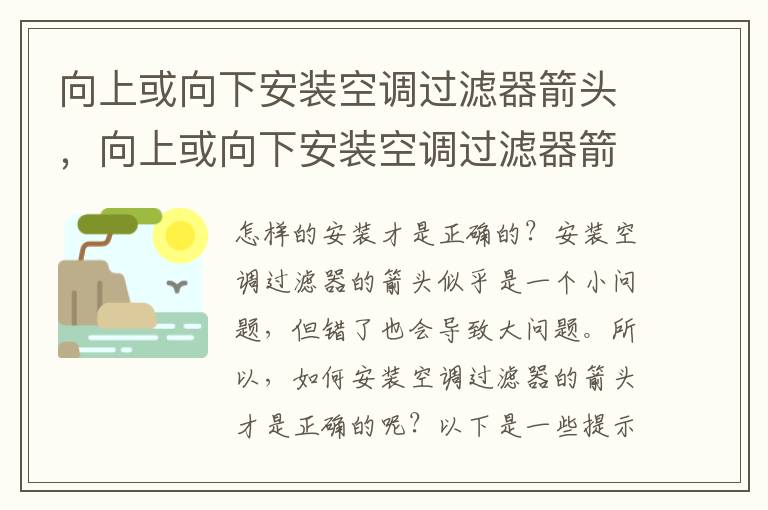 向上或向下安装空调过滤器箭头，向上或向下安装空调过滤器箭

怎样的安装才是正确的？安装空调过滤器的箭头似乎是一个小问题，但错了也会导致大问题。所以，如何安装空调过滤器的箭头才是正确的呢？以下是一些提示